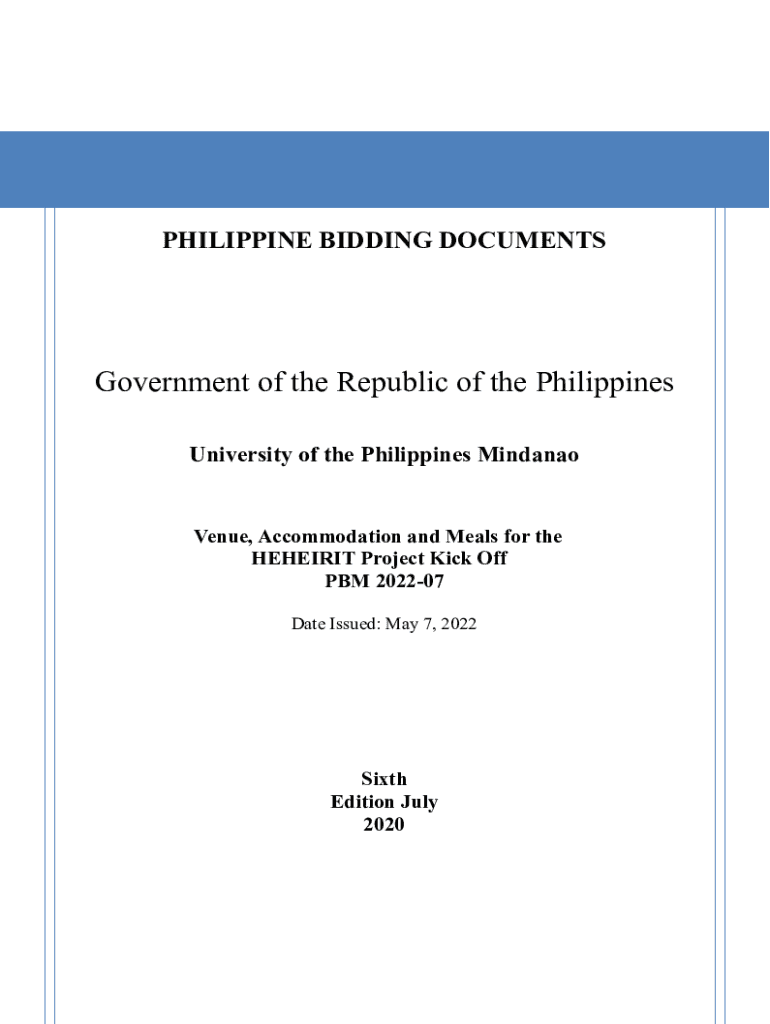 PHILIPPINE BIDDING DOCUMENTS

Government of the Republic of the Philippines

University of the Philippines Mindanao

Venue, Accommodation and Meals for the HEHEIRIT Project Kick Off
PBM 2022-07

Date Issued: May 7, 2022

Sixth
Edition July
2020